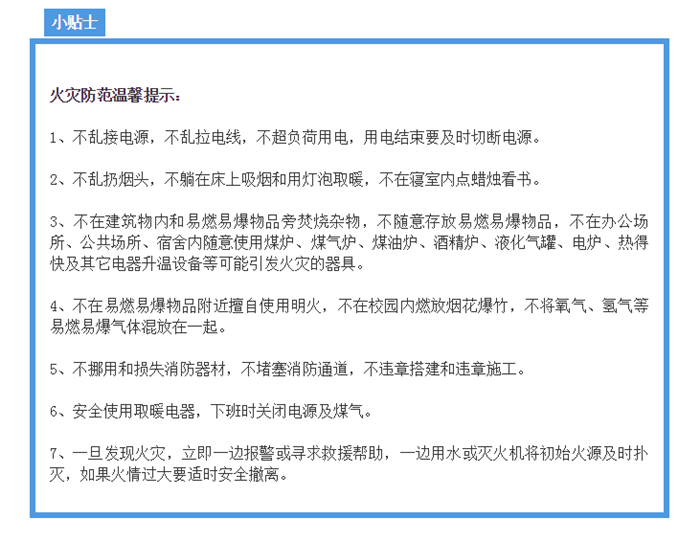 小贴士

火灾防范温馨提示：

1、不乱接电源，不乱拉电线，不超负荷用电，用电结束要及时切断电源。

2、不乱扔烟头，不躺在床上吸烟和用灯泡取暖，不在寝室内点蜡烛看书。

3、不在建筑物内和易燃易爆物品旁焚烧杂物，不随意存放易燃易爆物品，不在办公场所、公共场所、宿舍内随意使用煤炉、煤气炉、煤油炉、酒精炉、液化气罐、电炉、热得快及其它电器升温设备等可能引发火灾的器具。

4、不在易燃易爆物品附近擅自使用明火，不在校园内燃放烟花爆竹，不将氧气、氢气等易燃易爆气体混放在一起。

5、不挪用和损失消防器材，不堵塞消防通道，不违章搭建和违章施工。

6、安全使用取暖电器，下班时关闭电源及煤气。

7、一旦发现火灾，立即一边报警或寻求救援帮助，一边用水或灭火机将初始火源及时扑灭，如果火情过大要适时安全撤离。